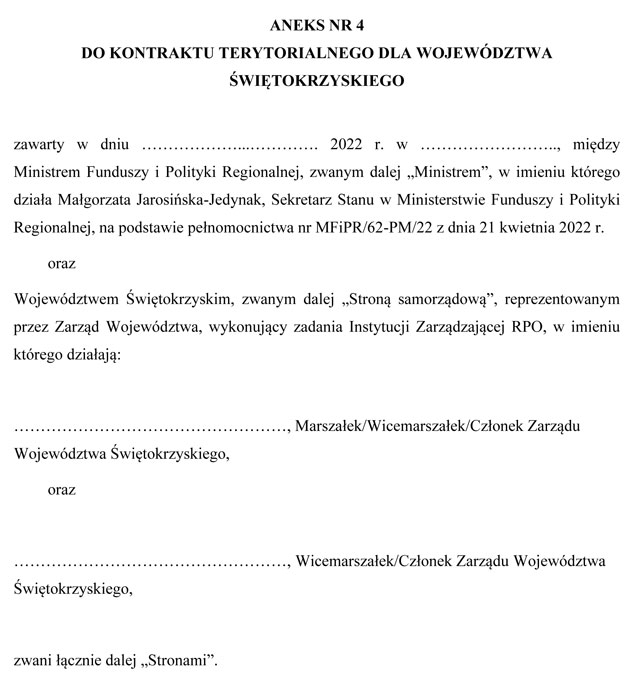 ANEKS NR 4
DO KONTRAKTU TERYTORIALNEGO DLA WOJEWÓDZTWA ŚWIĘTOKRZYSKIEGO

zawarty w dniu ………………..…………. 2022 r. w …………………….., między Ministrem Funduszy i Polityki Regionalnej, zwanym dalej „Ministrem", w imieniu którego działa Małgorzata Jarosińska-Jedynak, Sekretarz Stanu w Ministerstwie Funduszy i Polityki Regionalnej, na podstawie pełnomocnictwa nr MFiPR/62-PM/22 z dnia 21 kwietnia 2022 r.

oraz

Województwem Świętokrzyskim, zwanym dalej „Stroną samorządową", reprezentowanym przez Zarząd Województwa, wykonujący zadania Instytucji Zarządzającej RPO, w imieniu którego działają:

……………………………………………, Marszałek/Wicemarszałek/Członek Zarządu Województwa Świętokrzyskiego,

oraz

……………………………………………, Wicemarszałek/Członek Zarządu Województwa Świętokrzyskiego,

zwani łącznie dalej „Stronami".